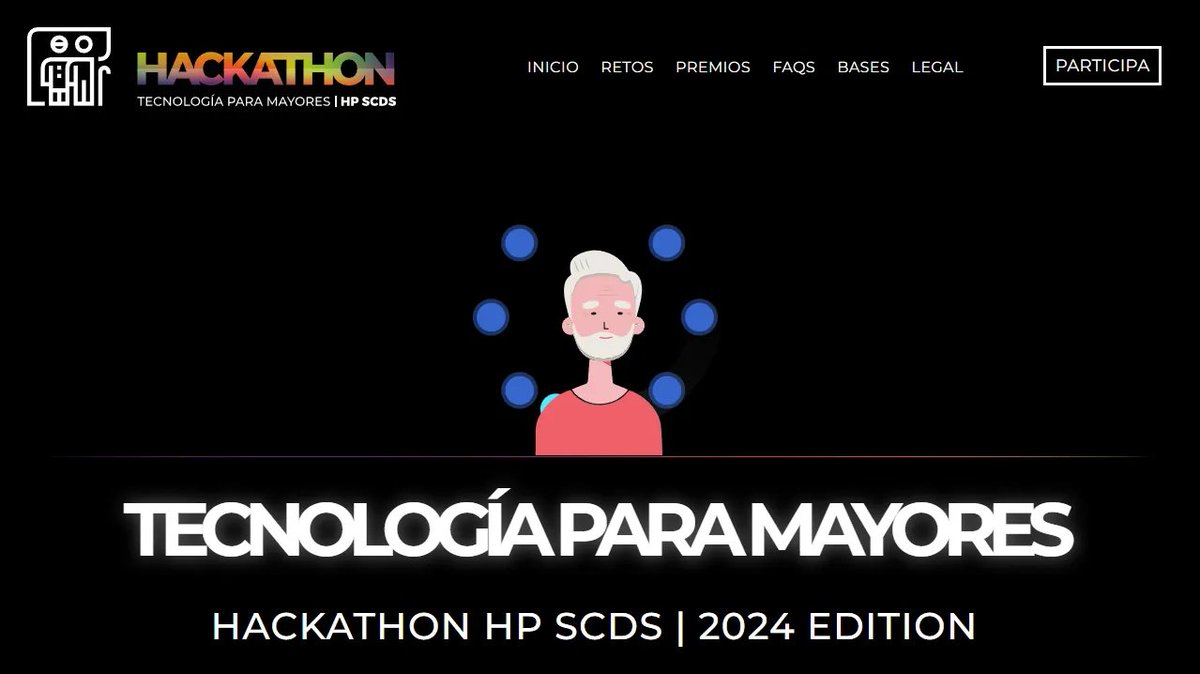 HACKATHON
TECNOLOGÍA PARA MAYORES | HP SCDS

INICIO RETOS PREMIOS FAQS BASES LEGAL

PARTICIPA

TECNOLOGÍA PARA MAYORES

HACKATHON HP SCDS | 2024 EDITION